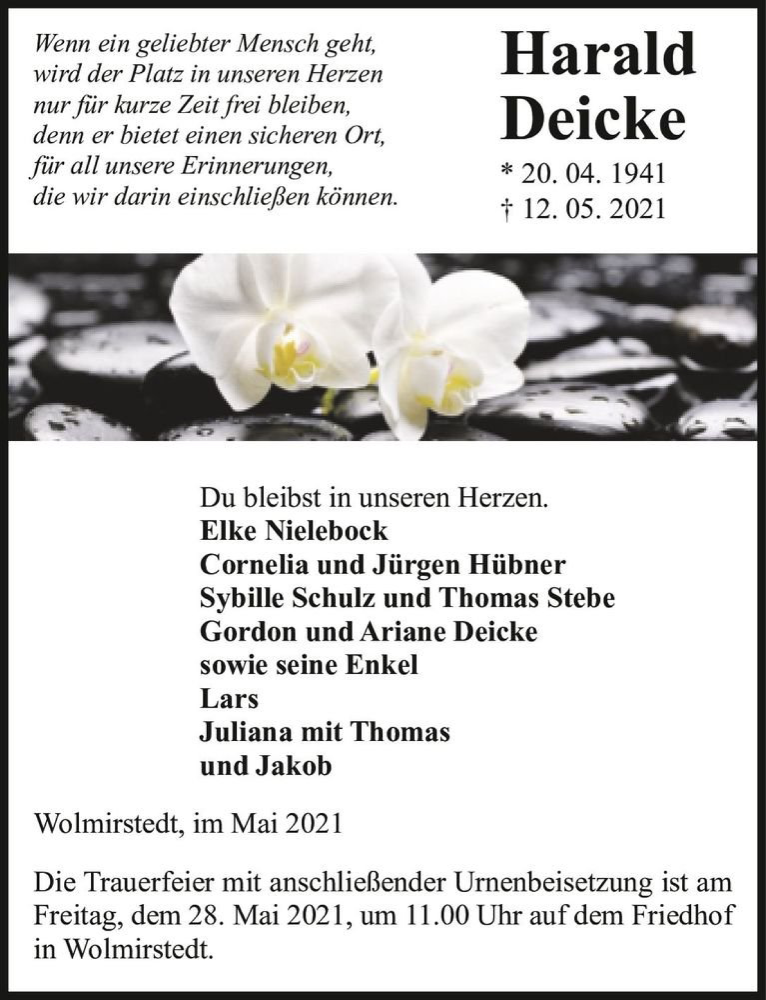 Wenn ein geliebter Mensch geht,
wird der Platz in unseren Herzen
nur für kurze Zeit frei bleiben,
denn er bietet einen sicheren Ort,
für all unsere Erinnerungen,
die wir darin einschließen können.

Harald
Deicke

* 20. 04. 1941
† 12. 05. 2021

Du bleibst in unseren Herzen.
Elke Nielebock
Cornelia und Jürgen Hübner
Sybille Schulz und Thomas Stebe
Gordon und Ariane Deicke
sowie seine Enkel
Lars
Juliana mit Thomas
und Jakob

Wolmirstedt, im Mai 2021

Die Trauerfeier mit anschließender Urnenbeisetzung ist am Freitag, dem 28. Mai 2021, um 11.00 Uhr auf dem Friedhof in Wolmirstedt.